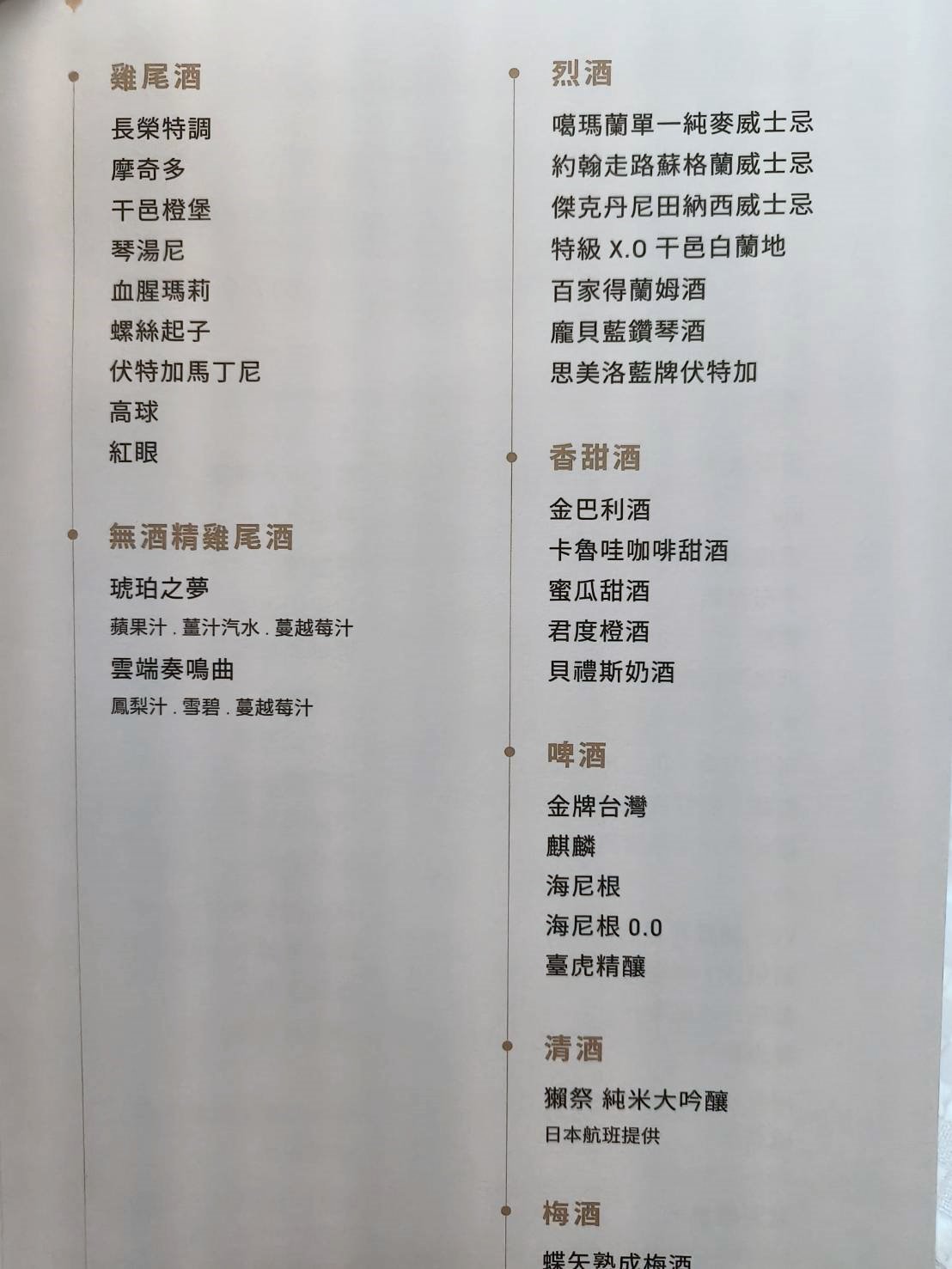 雞尾酒

長榮特調
摩奇多
干邑橙堡
琴湯尼
血腥瑪莉
螺絲起子
伏特加馬丁尼
高球
紅眼

無酒精雞尾酒

琥珀之夢
蘋果汁 . 薑汁汽水 . 蔓越莓汁
雲端奏鳴曲
鳳梨汁 . 雪碧 . 蔓越莓汁

烈酒

噶瑪蘭單一純麥威士忌
約翰走路蘇格蘭威士忌
傑克丹尼田納西威士忌
特級 X.O 干邑白蘭地
百家得蘭姆酒
龐貝藍鑽琴酒
思美洛藍牌伏特加

香甜酒

金巴利酒
卡魯哇咖啡甜酒
蜜瓜甜酒
君度橙酒
貝禮斯奶酒

啤酒

金牌台灣
麒麟
海尼根
海尼根 0.0
臺虎精釀

清酒

獺祭 純米大吟釀
日本航班提供

梅酒

蝶矢熟成梅酒